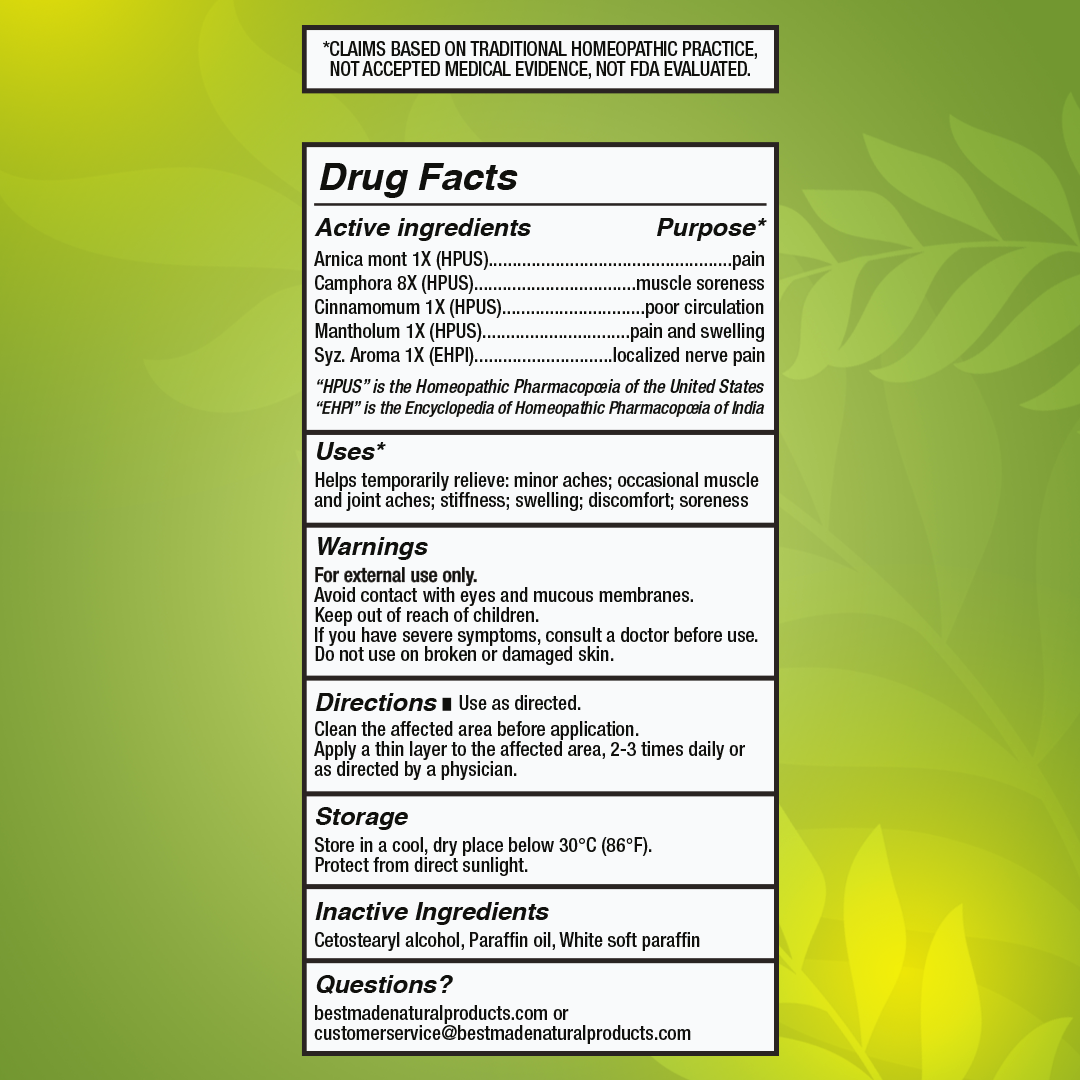 *CLAIMS BASED ON TRADITIONAL HOMEOPATHIC PRACTICE, NOT ACCEPTED MEDICAL EVIDENCE, NOT FDA EVALUATED.

Drug Facts

Active ingredients Purpose*
Arnica mont 1X (HPUS)....................................................pain
Camphora 8X (HPUS)..................................muscle soreness
Cinnamomum 1X (HPUS)..............................poor circulation
Mantholum 1X (HPUS)...............................pain and swelling
Syz. Aroma 1X (EHPI).............................localized nerve pain

"HPUS" is the Homeopathic Pharmacopœia of the United States
"EHPI" is the Encyclopedia of Homeopathic Pharmacopœia of India

Uses*
Helps temporarily relieve: minor aches; occasional muscle and joint aches; stiffness; swelling; discomfort; soreness

Warnings
For external use only.
Avoid contact with eyes and mucous membranes.
Keep out of reach of children.
If you have severe symptoms, consult a doctor before use.
Do not use on broken or damaged skin.

Directions ■ Use as directed.
Clean the affected area before application.
Apply a thin layer to the affected area, 2-3 times daily or as directed by a physician.

Storage
Store in a cool, dry place below 30°C (86°F).
Protect from direct sunlight.

Inactive Ingredients
Cetostearyl alcohol, Paraffin oil, White soft paraffin

Questions?
bestmadenaturalproducts.com or
customerservice@bestmadenaturalproducts.com